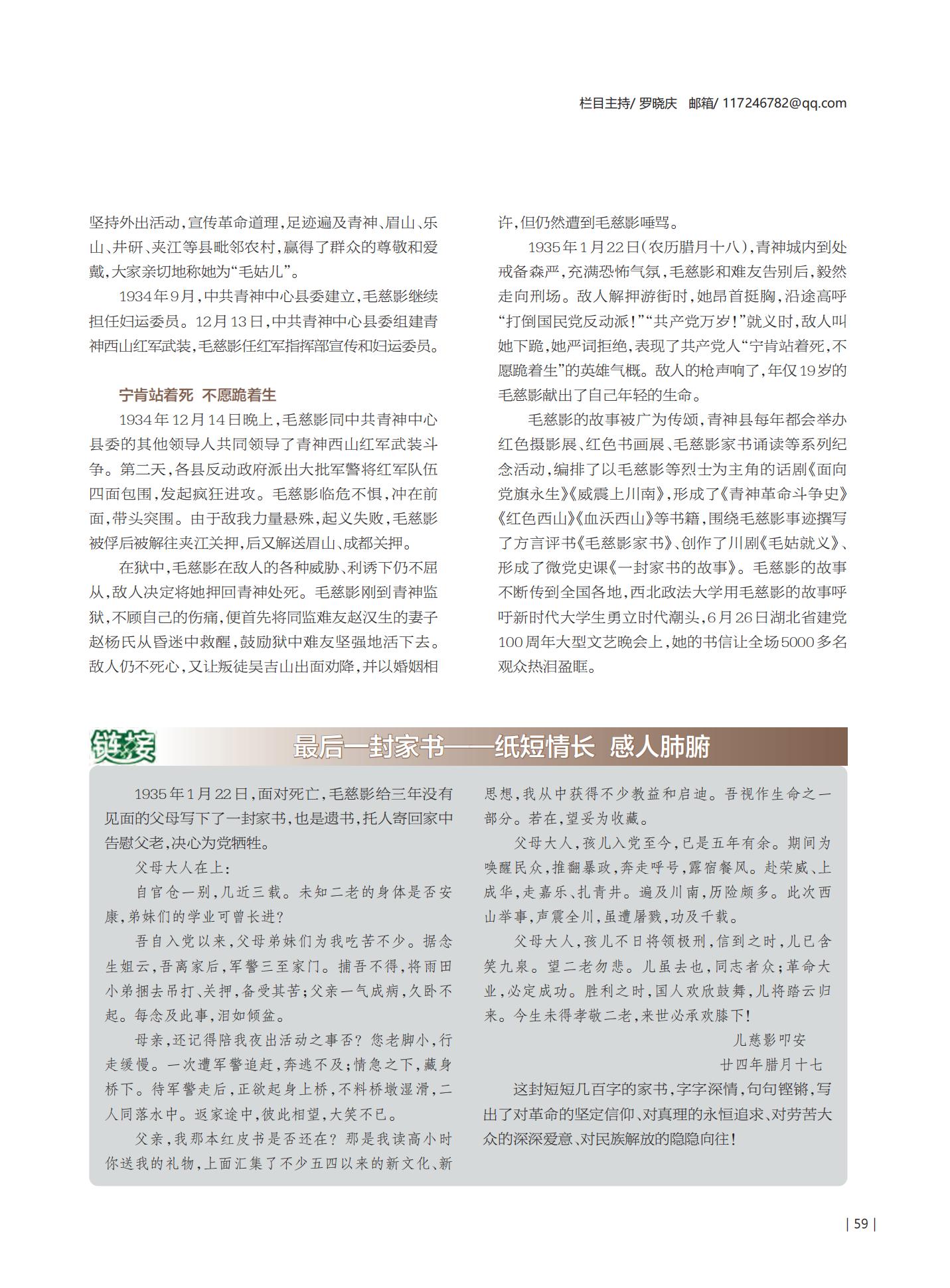 栏目主持/ 罗晓庆　邮箱/ 117246782@qq.com

坚持外出活动，宣传革命道理，足迹遍及青神、眉山、乐山、井研、夹江等县毗邻农村，赢得了群众的尊敬和爱戴，大家亲切地称她为“毛姑儿”。

1934年9月，中共青神中心县委建立，毛慈影继续担任妇运委员。12月13日，中共青神中心县委组建青神西山红军武装，毛慈影任红军指挥部宣传和妇运委员。

宁肯站着死　不愿跪着生

1934年12月14日晚上，毛慈影同中共青神中心县委的其他领导人共同领导了青神西山红军武装斗争。第二天，各县反动政府派出大批军警将红军队伍四面包围，发起疯狂进攻。毛慈影临危不惧，冲在前面，带头突围。由于敌我力量悬殊，起义失败，毛慈影被俘后被解往夹江关押，后又解送眉山、成都关押。

在狱中，毛慈影在敌人的各种威胁、利诱下仍不屈从，敌人决定将她押回青神处死。毛慈影刚到青神监狱，不顾自己的伤痛，便首先将同监难友赵汉生的妻子赵杨氏从昏迷中救醒，鼓励狱中难友坚强地活下去。敌人仍不死心，又让叛徒吴吉山出面劝降，并以婚姻相许，但仍然遭到毛慈影唾骂。

1935年1月22日(农历腊月十八)，青神城内到处戒备森严，充满恐怖气氛，毛慈影和难友告别后，毅然走向刑场。敌人解押游街时，她昂首挺胸，沿途高呼“打倒国民党反动派！”“共产党万岁！”就义时，敌人叫她下跪，她严词拒绝，表现了共产党人“宁肯站着死，不愿跪着生”的英雄气概。敌人的枪声响了，年仅19岁的毛慈影献出了自己年轻的生命。

毛慈影的故事被广为传颂，青神县每年都会举办红色摄影展、红色书画展、毛慈影家书诵读等系列纪念活动，编排了以毛慈影等烈士为主角的话剧《面向党旗永生》《威震上川南》，形成了《青神革命斗争史》《红色西山》《血沃西山》等书籍，围绕毛慈影事迹撰写了方言评书《毛慈影家书》、创作了川剧《毛姑就义》、形成了微党史课《一封家书的故事》。毛慈影的故事不断传到全国各地，西北政法大学用毛慈影的故事呼吁新时代大学生勇立时代潮头，6月26日湖北省建党100周年大型文艺晚会上，她的书信让全场5000多名观众热泪盈眶。

链接　最后一封家书——纸短情长　感人肺腑

1935年1月22日，面对死亡，毛慈影给三年没有见面的父母写下了一封家书，也是遗书，托人寄回家中告慰父老，决心为党牺牲。

父母大人在上：

自官仓一别，几近三载。未知二老的身体是否安康，弟妹们的学业可曾长进？

吾自入党以来，父母弟妹们为我吃苦不少。据念生姐云，吾离家后，军警三至家门。捕吾不得，将雨田小弟捆去吊打、关押，备受其苦；父亲一气成病，久卧不起。每念及此事，泪如倾盆。

母亲，还记得陪我夜出活动之事否？您老脚小，行走缓慢。一次遭军警追赶，奔逃不及；情急之下，藏身桥下。待军警走后，正欲起身上桥，不料桥墩湿滑，二人同落水中。返家途中，彼此相望，大笑不已。

父亲，我那本红皮书是否还在？那是我读高小时你送我的礼物，上面汇集了不少五四以来的新文化、新思想，我从中获得不少教益和启迪。吾视作生命之一部分。若在，望妥为收藏。

父母大人，孩儿入党至今，已是五年有余。期间为唤醒民众，推翻暴政，奔走呼号，露宿餐风。赴荣威、上成华，走嘉乐、扎青井。遍及川南，历险颇多。此次西山举事，声震全川，虽遭屠戮，功及千载。

父母大人，孩儿不日将领极刑，信到之时，儿已含笑九泉。望二老勿悲。儿虽去也，同志者众；革命大业，必定成功。胜利之时，国人欢欣鼓舞，儿将踏云归来。今生未得孝敬二老，来世必承欢膝下！

儿慈影叩安

廿四年腊月十七

这封短短几百字的家书，字字深情，句句铿锵，写出了对革命的坚定信仰、对真理的永恒追求、对劳苦大众的深深爱意、对民族解放的隐隐向往！

| 59 |